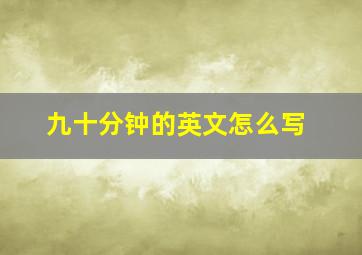 九十分钟的英文怎么写